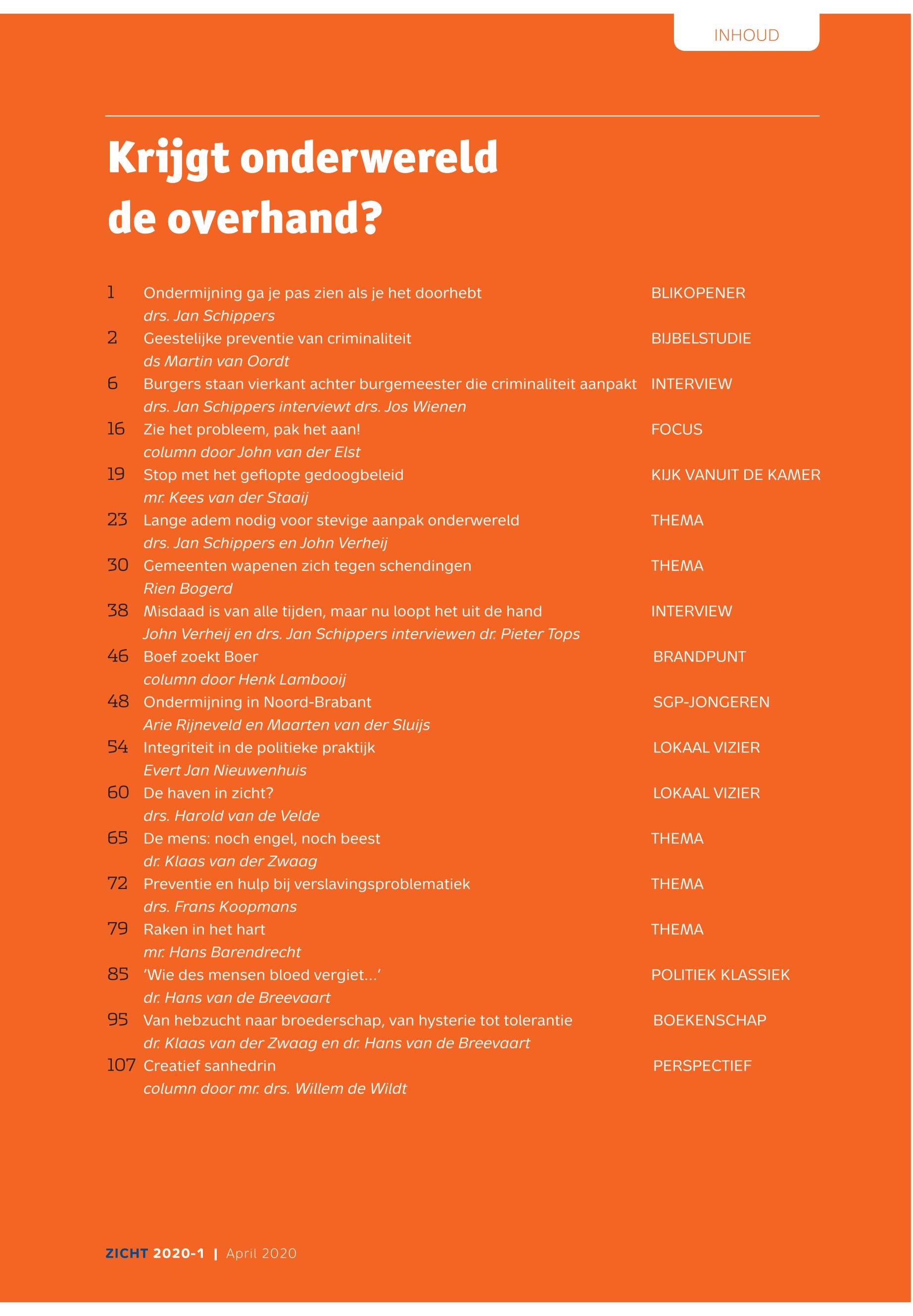 INHOUD

Krijgt onderwereld de overhand?

1 Ondermijning ga je pas zien als je het doorhebt BLIKOPENER
drs. Jan Schippers

2 Geestelijke preventie van criminaliteit BIJBELSTUDIE
ds Martin van Oordt

6 Burgers staan vierkant achter burgemeester die criminaliteit aanpakt INTERVIEW
drs. Jan Schippers interviewt drs. Jos Wienen

16 Zie het probleem, pak het aan! FOCUS
column door John van der Elst

19 Stop met het geflopte gedoogbeleid KIJK VANUIT DE KAMER
mr. Kees van der Staaij

23 Lange adem nodig voor stevige aanpak onderwereld THEMA
drs. Jan Schippers en John Verheij

30 Gemeenten wapenen zich tegen schendingen THEMA
Rien Bogerd

38 Misdaad is van alle tijden, maar nu loopt het uit de hand INTERVIEW
John Verheij en drs. Jan Schippers interviewen dr. Pieter Tops

46 Boef zoekt Boer BRANDPUNT
column door Henk Lambooij

48 Ondermijning in Noord-Brabant SGP-JONGEREN
Arie Rijneveld en Maarten van der Sluijs

54 Integriteit in de politieke praktijk LOKAAL VIZIER
Evert Jan Nieuwenhuis

60 De haven in zicht? LOKAAL VIZIER
drs. Harold van de Velde

65 De mens: noch engel, noch beest THEMA
dr. Klaas van der Zwaag

72 Preventie en hulp bij verslavingsproblematiek THEMA
drs. Frans Koopmans

79 Raken in het hart THEMA
mr. Hans Barendrecht

85 ‘Wie des mensen bloed vergiet…’ POLITIEK KLASSIEK
dr. Hans van de Breevaart

95 Van hebzucht naar broederschap, van hysterie tot tolerantie BOEKENSCHAP
dr. Klaas van der Zwaag en dr. Hans van de Breevaart

107 Creatief sanhedrin PERSPECTIEF
column door mr. drs. Willem de Wildt

ZICHT 2020-1 | April 2020